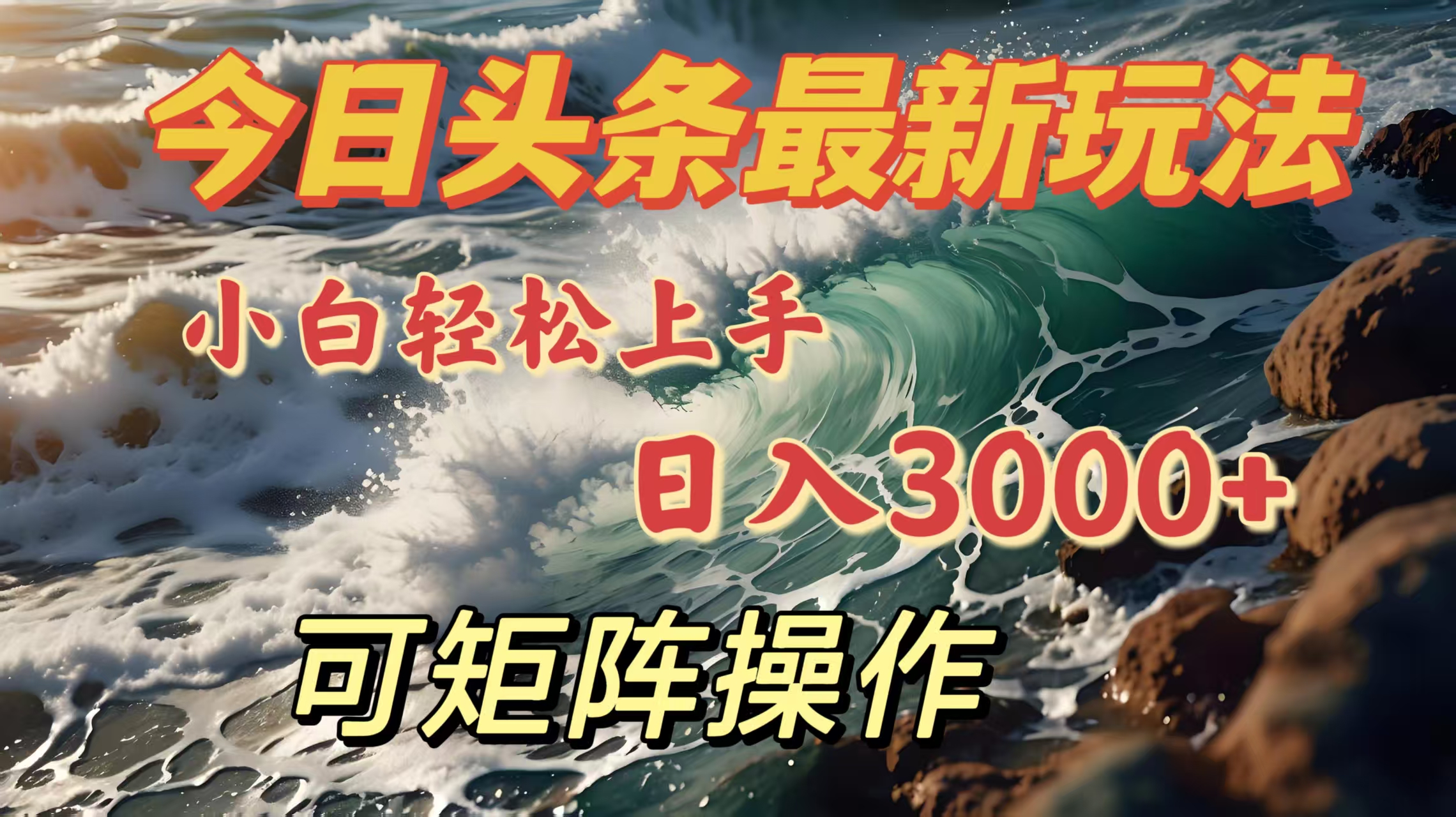 今日头条最新玩法

小白轻松上手

日入3000+

可矩阵操作